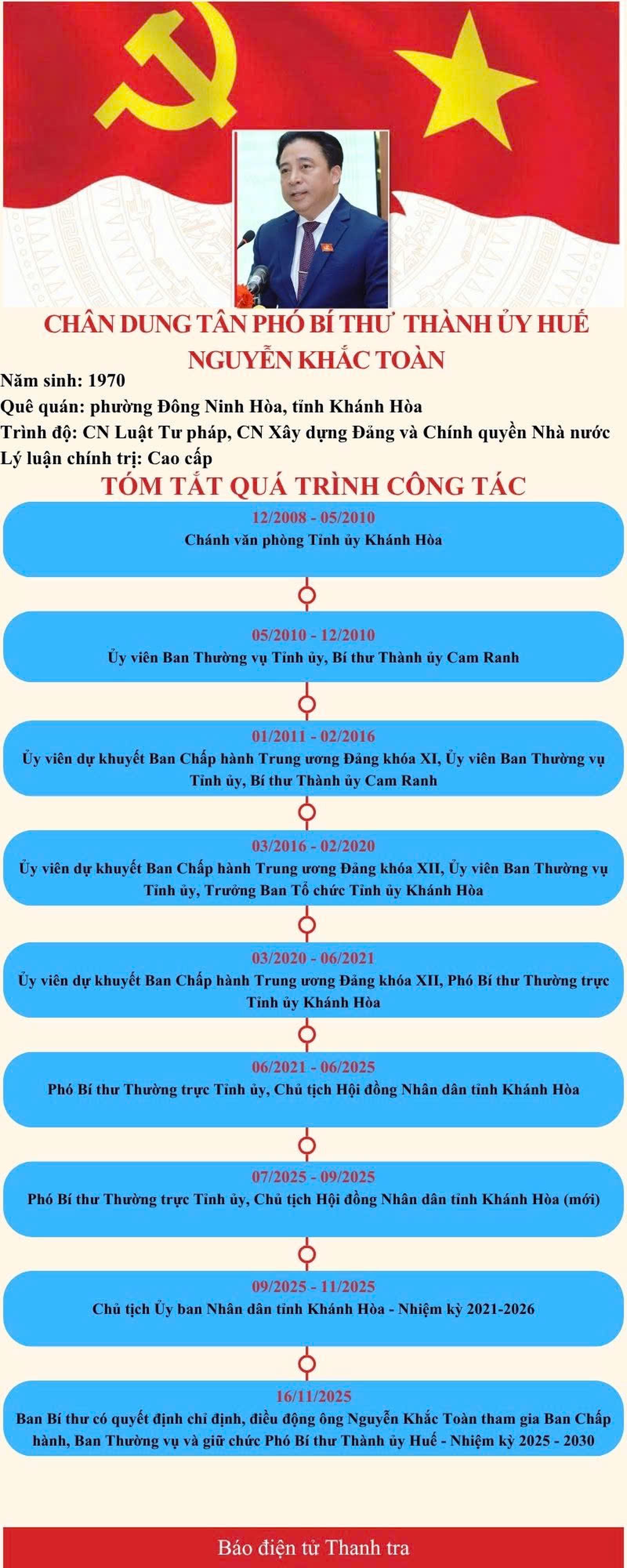 CHÂN DUNG TÂN PHÓ BÍ THƯ THÀNH ỦY HUẾ NGUYỄN KHẮC TOÀN

Năm sinh: 1970
Quê quán: phường Đông Ninh Hòa, tỉnh Khánh Hòa
Trình độ: CN Luật Tư pháp, CN Xây dựng Đảng và Chính quyền Nhà nước
Lý luận chính trị: Cao cấp

TÓM TẮT QUÁ TRÌNH CÔNG TÁC

12/2008 - 05/2010
Chánh văn phòng Tỉnh ủy Khánh Hòa

05/2010 - 12/2010
Ủy viên Ban Thường vụ Tỉnh ủy, Bí thư Thành ủy Cam Ranh

01/2011 - 02/2016
Ủy viên dự khuyết Ban Chấp hành Trung ương Đảng khóa XI, Ủy viên Ban Thường vụ Tỉnh ủy, Bí thư Thành ủy Cam Ranh

03/2016 - 02/2020
Ủy viên dự khuyết Ban Chấp hành Trung ương Đảng khóa XII, Ủy viên Ban Thường vụ Tỉnh ủy, Trưởng Ban Tổ chức Tỉnh ủy Khánh Hòa

03/2020 - 06/2021
Ủy viên dự khuyết Ban Chấp hành Trung ương Đảng khóa XII, Phó Bí thư Thường trực Tỉnh ủy Khánh Hòa

06/2021 - 06/2025
Phó Bí thư Thường trực Tỉnh ủy, Chủ tịch Hội đồng Nhân dân tỉnh Khánh Hòa

07/2025 - 09/2025
Phó Bí thư Thường trực Tỉnh ủy, Chủ tịch Hội đồng Nhân dân tỉnh Khánh Hòa (mới)

09/2025 - 11/2025
Chủ tịch Ủy ban Nhân dân tỉnh Khánh Hòa - Nhiệm kỳ 2021-2026

16/11/2025
Ban Bí thư có quyết định chỉ định, điều động ông Nguyễn Khắc Toàn tham gia Ban Chấp hành, Ban Thường vụ và giữ chức Phó Bí thư Thành ủy Huế - Nhiệm kỳ 2025 - 2030

Báo điện tử Thanh tra